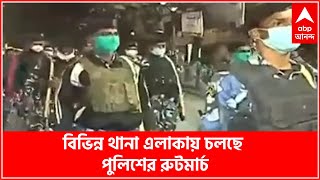 abp
আনন্দ

বিভিন্ন থানা এলাকায় চলছে পুলিশের রুটমার্চ